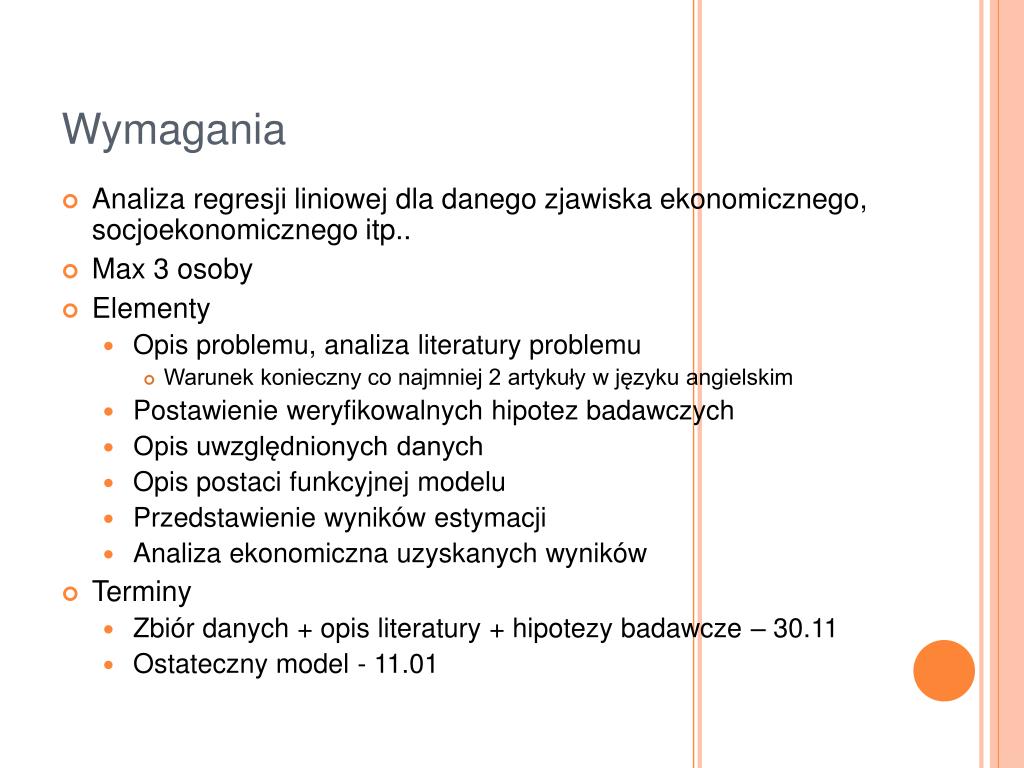 Wymagania

Analiza regresji liniowej dla danego zjawiska ekonomicznego, socjoekonomicznego itp..

Max 3 osoby

Elementy

Opis problemu, analiza literatury problemu

Warunek konieczny co najmniej 2 artykuły w języku angielskim

Postawienie weryfikowalnych hipotez badawczych

Opis uwzględnionych danych

Opis postaci funkcyjnej modelu

Przedstawienie wyników estymacji

Analiza ekonomiczna uzyskanych wyników

Terminy

Zbiór danych + opis literatury + hipotezy badawcze – 30.11

Ostateczny model - 11.01